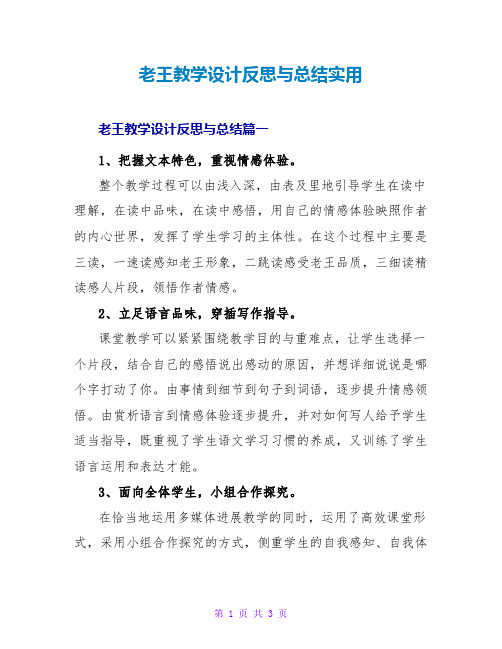 老王教学设计反思与总结实用

老王教学设计反思与总结篇一

1、把握文本特色，重视情感体验。

整个教学过程可以由浅入深，由表及里地引导学生在读中理解，在读中品味，在读中感悟，用自己的情感体验映照作者的内心世界，发挥了学生学习的主体性。在这个过程中主要是三读，一速读感知老王形象，二跳读感受老王品质，三细读精读感人片段，领悟作者情感。

2、立足语言品味，穿插写作指导。

课堂教学可以紧紧围绕教学目的与重难点，让学生选择一个片段，结合自己的感悟说出感动的原因，并想详细说说是哪个字打动了你。由事情到细节到句子到词语，逐步提升情感领悟。由赏析语言到情感体验逐步提升，并对如何写人给予学生适当指导，既重视了学生语文学习习惯的养成，又训练了学生语言运用和表达才能。

3、面向全体学生，小组合作探究。

在恰当地运用多媒体进展教学的同时，运用了高效课堂形式，采用小组合作探究的方式，侧重学生的自我感知、自我体

第 1 页 共 3 页